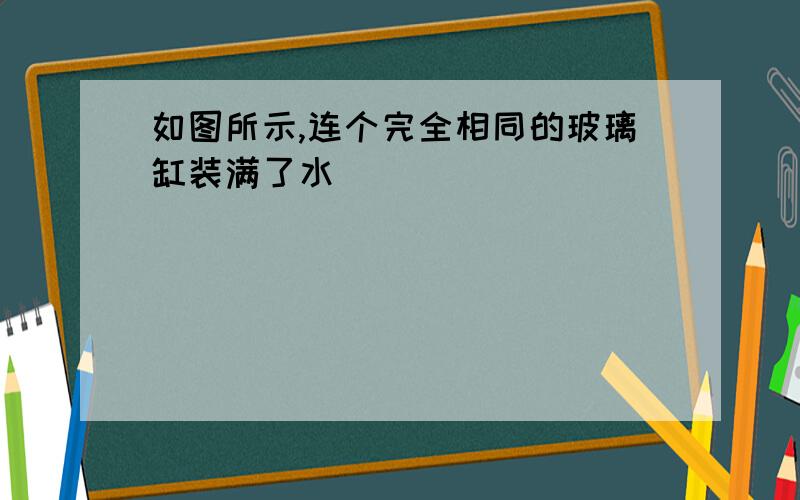 如图所示,连个完全相同的玻璃缸装满了水